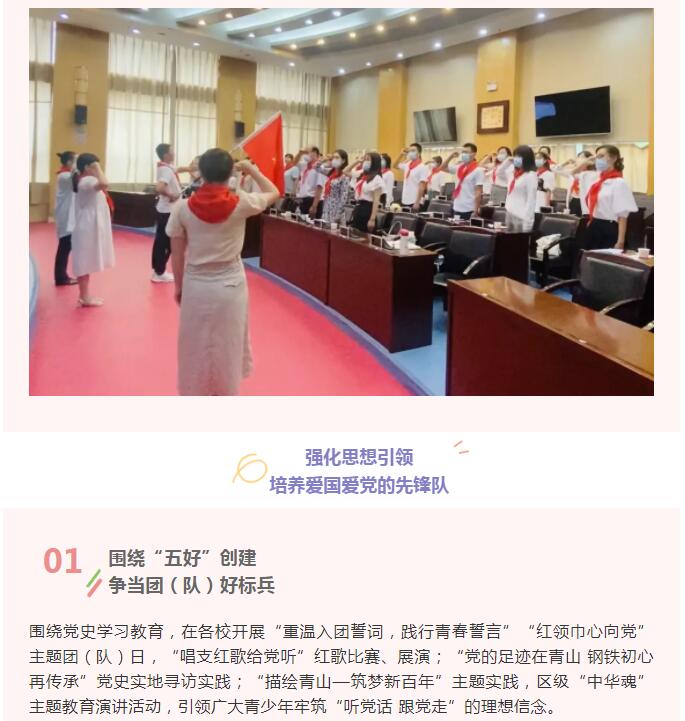 强化思想引领
培养爱国爱党的先锋队

01 围绕“五好”创建
争当团（队）好标兵

围绕党史学习教育，在各校开展“重温入团誓词，践行青春誓言”“红领巾心向党”主题团（队）日，“唱支红歌给党听”红歌比赛、展演；“党的足迹在青山 钢铁初心再传承”党史实地寻访实践；“描绘青山—筑梦新百年”主题实践，区级“中华魂”主题教育演讲活动，引领广大青少年牢筑“听党话 跟党走”的理想信念。